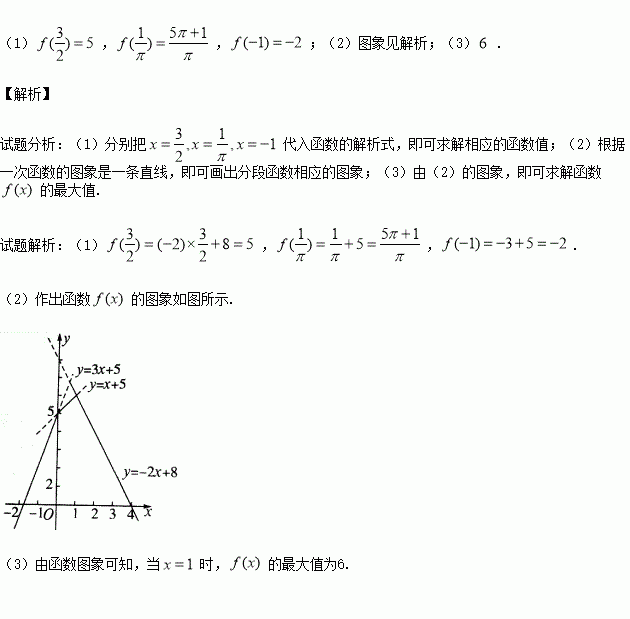 （1）$f(\frac{3}{2})=5$ ，$f(\frac{1}{\pi})=\frac{5\pi+1}{\pi}$ ，$f(-1)=-2$ ；（2）图象见解析；（3）6 .

【解析】

试题分析：（1）分别把 $x=\frac{3}{2},x=\frac{1}{\pi},x=-1$ 代入函数的解析式，即可求解相应的函数值；（2）根据一次函数的图象是一条直线，即可画出分段函数相应的图象；（3）由（2）的图象，即可求解函数 $f(x)$ 的最大值.

试题解析：（1）$f(\frac{3}{2})=(-2)\times\frac{3}{2}+8=5$ ，$f(\frac{1}{\pi})=\frac{1}{\pi}+5=\frac{5\pi+1}{\pi}$ ，$f(-1)=-3+5=-2$ .

（2）作出函数 $f(x)$ 的图象如图所示.

y
y=3x+5
y=x+5
5
y=-2x+8
2
-2 -1 O 1 2 3 4 x

（3）由函数图象可知，当 $x=1$ 时，$f(x)$ 的最大值为6.